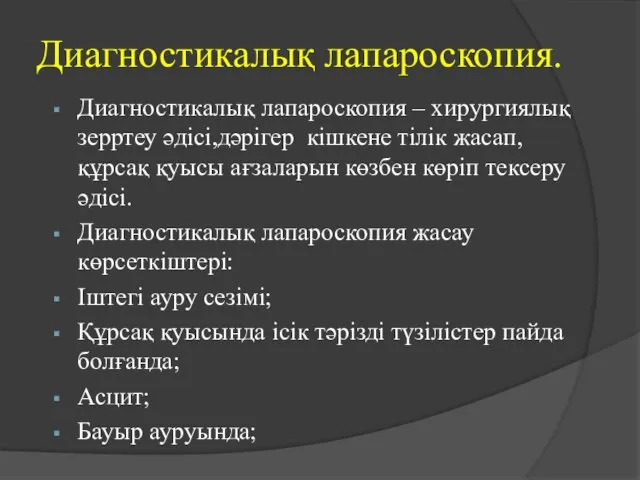 Диагностикалық лапароскопия.

Диагностикалық лапароскопия – хирургиялық зерртеу әдісі,дәрігер кішкене тілік жасап, құрсақ қуысы ағзаларын көзбен көріп тексеру әдісі.

Диагностикалық лапароскопия жасау көрсеткіштері:

Іштегі ауру сезімі;

Құрсақ қуысында ісік тәрізді түзілістер пайда болғанда;

Асцит;

Бауыр ауруында;